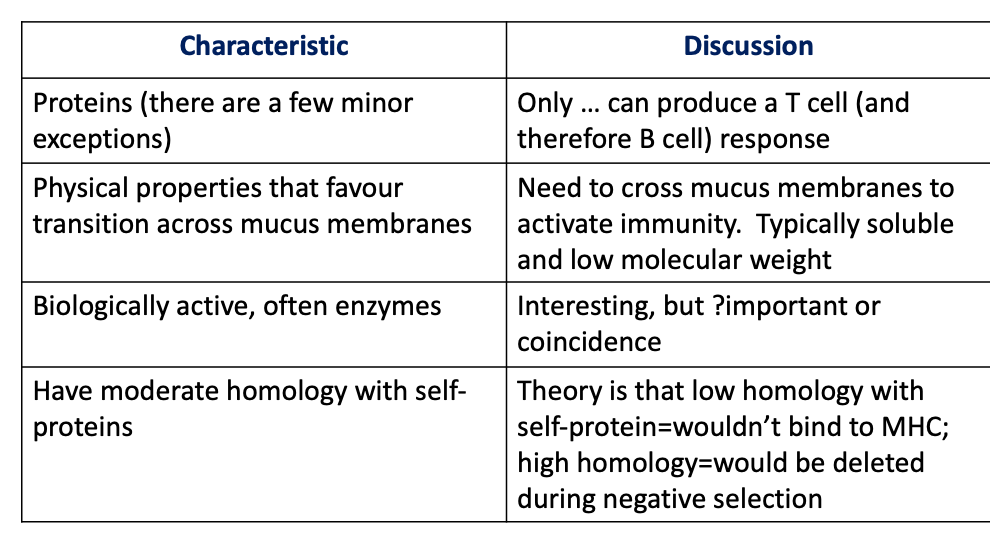 | Characteristic | Discussion |
|---|---|
| Proteins (there are a few minor exceptions) | Only … can produce a T cell (and therefore B cell) response |
| Physical properties that favour transition across mucus membranes | Need to cross mucus membranes to activate immunity.  Typically soluble and low molecular weight |
| Biologically active, often enzymes | Interesting, but ?important or coincidence |
| Have moderate homology with self-proteins | Theory is that low homology with self-protein=wouldn't bind to MHC; high homology=would be deleted during negative selection |